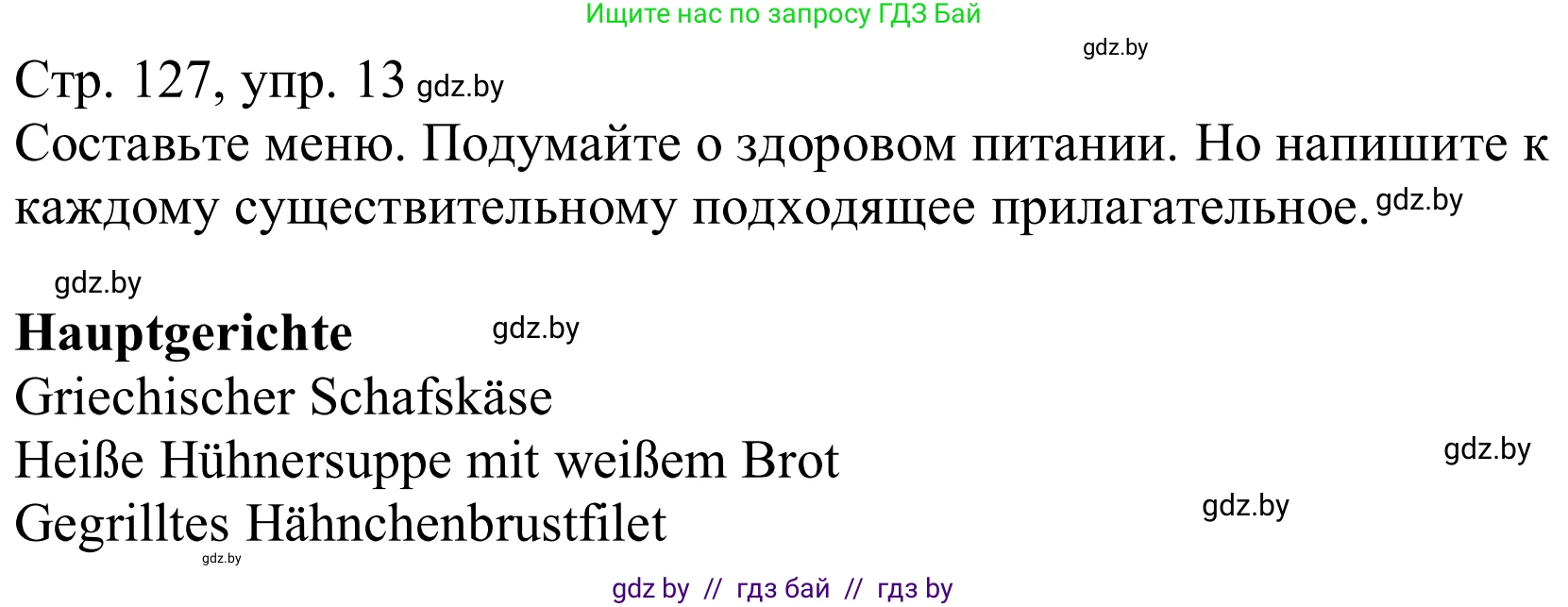 Ищите нас по запросу ГДЗ Бай

gdz.by

Стр. 127, упр. 13 gdz.by

Составьте меню. Подумайте о здоровом питании. Но напишите к каждому существительному подходящее прилагательное. gdz.by

gdz.by

**Hauptgerichte** gdz.by

Griechischer Schafskäse

Heiße Hühnersuppe mit weißem Brot gdz.by

Gegrilltes Hähnchenbrustfilet gdz.by

gdz.by

gdz by // гдз бай // гдз by